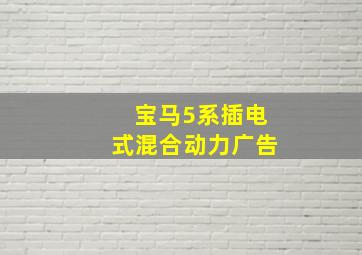 宝马5系插电式混合动力广告